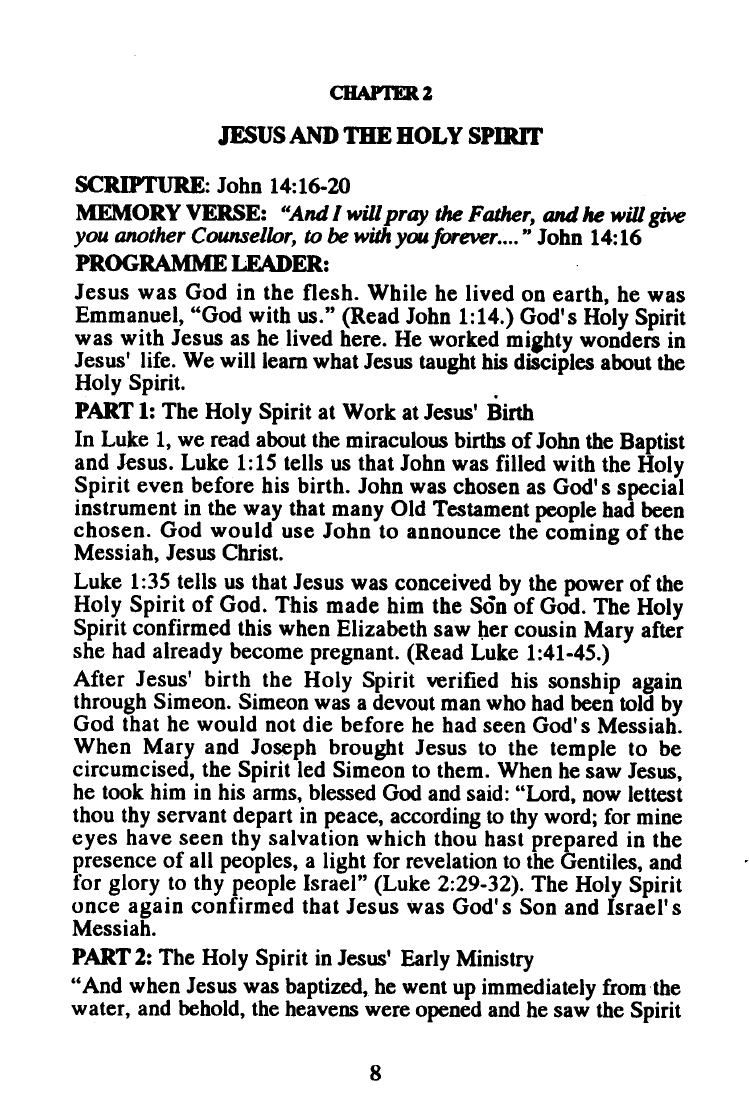 CHAPTER 2

JESUS AND THE HOLY SPIRIT

SCRIPTURE: John 14:16-20

MEMORY VERSE: "And I will pray the Father, and he will give you another Counsellor, to be with you forever...." John 14:16

PROGRAMME LEADER:

Jesus was God in the flesh. While he lived on earth, he was Emmanuel, "God with us." (Read John 1:14.) God's Holy Spirit was with Jesus as he lived here. He worked mighty wonders in Jesus' life. We will learn what Jesus taught his disciples about the Holy Spirit.

PART 1: The Holy Spirit at Work at Jesus' Birth

In Luke 1, we read about the miraculous births of John the Baptist and Jesus. Luke 1:15 tells us that John was filled with the Holy Spirit even before his birth. John was chosen as God's special instrument in the way that many Old Testament people had been chosen. God would use John to announce the coming of the Messiah, Jesus Christ.

Luke 1:35 tells us that Jesus was conceived by the power of the Holy Spirit of God. This made him the Son of God. The Holy Spirit confirmed this when Elizabeth saw her cousin Mary after she had already become pregnant. (Read Luke 1:41-45.)

After Jesus' birth the Holy Spirit verified his sonship again through Simeon. Simeon was a devout man who had been told by God that he would not die before he had seen God's Messiah. When Mary and Joseph brought Jesus to the temple to be circumcised, the Spirit led Simeon to them. When he saw Jesus, he took him in his arms, blessed God and said: "Lord, now lettest thou thy servant depart in peace, according to thy word; for mine eyes have seen thy salvation which thou hast prepared in the presence of all peoples, a light for revelation to the Gentiles, and for glory to thy people Israel" (Luke 2:29-32). The Holy Spirit once again confirmed that Jesus was God's Son and Israel's Messiah.

PART 2: The Holy Spirit in Jesus' Early Ministry

"And when Jesus was baptized, he went up immediately from the water, and behold, the heavens were opened and he saw the Spirit

8